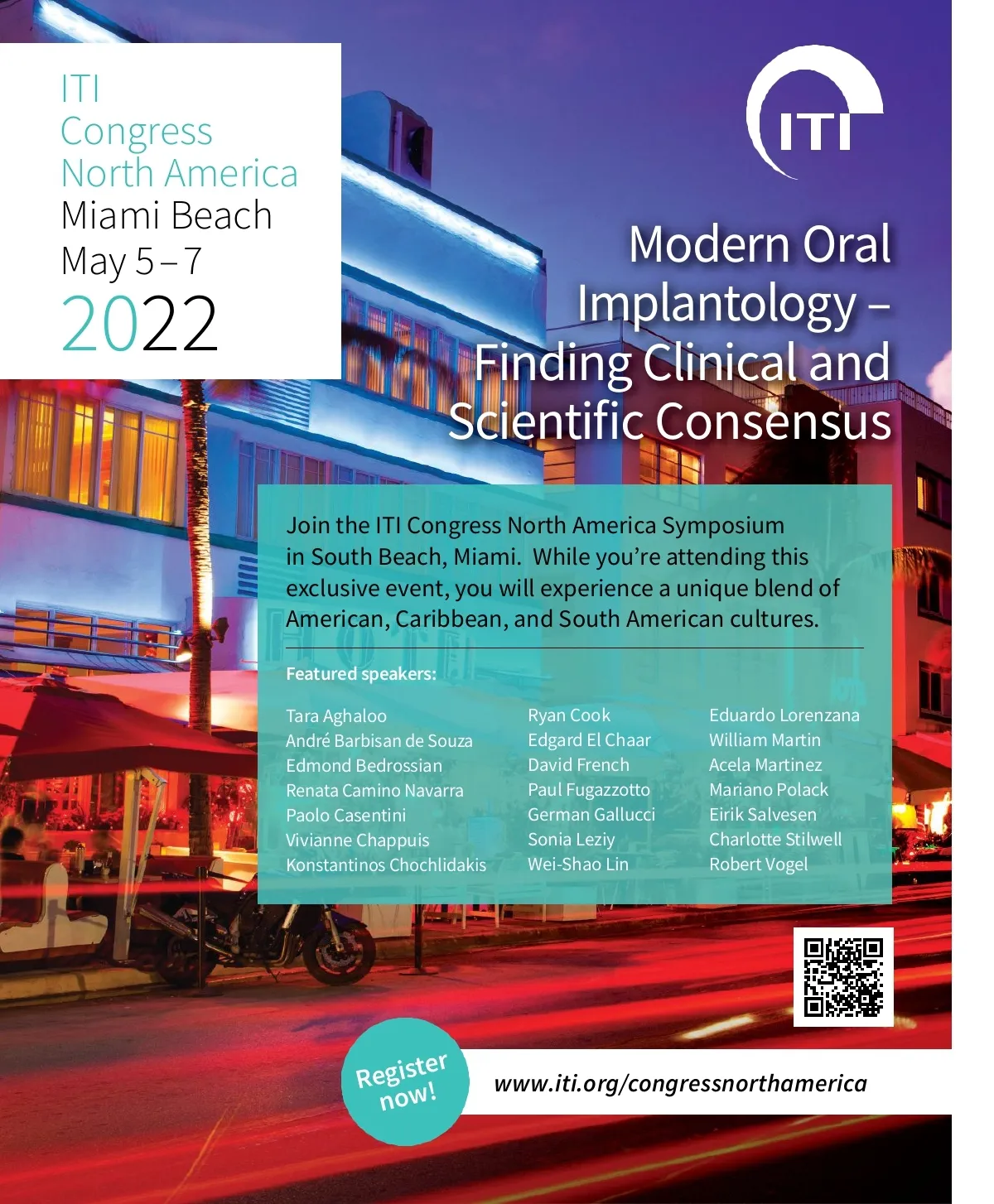 ITI
Congress
North America
Miami Beach
May 5 – 7
2022

ITI

Modern Oral Implantology – Finding Clinical and Scientific Consensus

Join the ITI Congress North America Symposium in South Beach, Miami. While you're attending this exclusive event, you will experience a unique blend of American, Caribbean, and South American cultures.

Featured speakers:

Tara Aghaloo
André Barbisan de Souza
Edmond Bedrossian
Renata Camino Navarra
Paolo Casentini
Vivianne Chappuis
Konstantinos Chochlidakis

Ryan Cook
Edgard El Chaar
David French
Paul Fugazzotto
German Gallucci
Sonia Leziy
Wei-Shao Lin

Eduardo Lorenzana
William Martin
Acela Martinez
Mariano Polack
Eirik Salvesen
Charlotte Stilwell
Robert Vogel

Register now!

www.iti.org/congressnorthamerica